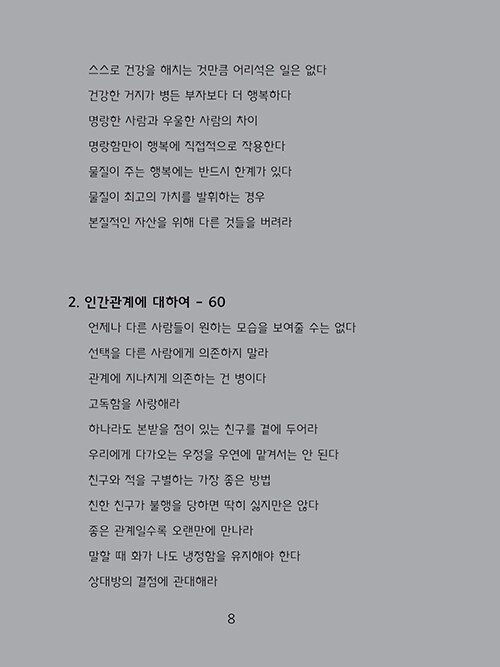 스스로 건강을 해치는 것만큼 어리석은 일은 없다
건강한 거지가 병든 부자보다 더 행복하다
명랑한 사람과 우울한 사람의 차이
명랑함만이 행복에 직접적으로 작용한다
물질이 주는 행복에는 반드시 한계가 있다
물질이 최고의 가치를 발휘하는 경우
본질적인 자산을 위해 다른 것들을 버려라

2. 인간관계에 대하여 - 60
언제나 다른 사람들이 원하는 모습을 보여줄 수는 없다
선택을 다른 사람에게 의존하지 말라
관계에 지나치게 의존하는 건 병이다
고독함을 사랑해라
하나라도 본받을 점이 있는 친구를 곁에 두어라
우리에게 다가오는 우정을 우연에 맡겨서는 안 된다
친구와 적을 구별하는 가장 좋은 방법
친한 친구가 불행을 당하면 딱히 싫지만은 않다
좋은 관계일수록 오랜만에 만나라
말할 때 화가 나도 냉정함을 유지해야 한다
상대방의 결점에 관대해라

8